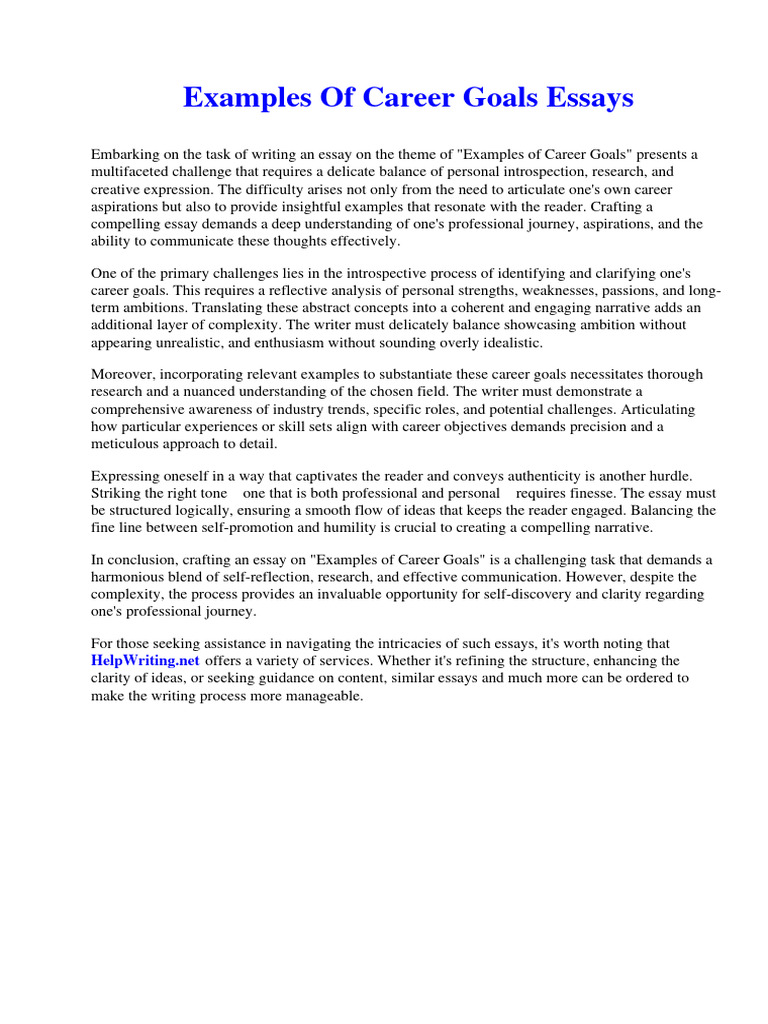 Examples Of Career Goals Essays

Embarking on the task of writing an essay on the theme of "Examples of Career Goals" presents a multifaceted challenge that requires a delicate balance of personal introspection, research, and creative expression. The difficulty arises not only from the need to articulate one's own career aspirations but also to provide insightful examples that resonate with the reader. Crafting a compelling essay demands a deep understanding of one's professional journey, aspirations, and the ability to communicate these thoughts effectively.

One of the primary challenges lies in the introspective process of identifying and clarifying one's career goals. This requires a reflective analysis of personal strengths, weaknesses, passions, and long-term ambitions. Translating these abstract concepts into a coherent and engaging narrative adds an additional layer of complexity. The writer must delicately balance showcasing ambition without appearing unrealistic, and enthusiasm without sounding overly idealistic.

Moreover, incorporating relevant examples to substantiate these career goals necessitates thorough research and a nuanced understanding of the chosen field. The writer must demonstrate a comprehensive awareness of industry trends, specific roles, and potential challenges. Articulating how particular experiences or skill sets align with career objectives demands precision and a meticulous approach to detail.

Expressing oneself in a way that captivates the reader and conveys authenticity is another hurdle. Striking the right tone one that is both professional and personal requires finesse. The essay must be structured logically, ensuring a smooth flow of ideas that keeps the reader engaged. Balancing the fine line between self-promotion and humility is crucial to creating a compelling narrative.

In conclusion, crafting an essay on "Examples of Career Goals" is a challenging task that demands a harmonious blend of self-reflection, research, and effective communication. However, despite the complexity, the process provides an invaluable opportunity for self-discovery and clarity regarding one's professional journey.

For those seeking assistance in navigating the intricacies of such essays, it's worth noting that HelpWriting.net offers a variety of services. Whether it's refining the structure, enhancing the clarity of ideas, or seeking guidance on content, similar essays and much more can be ordered to make the writing process more manageable.